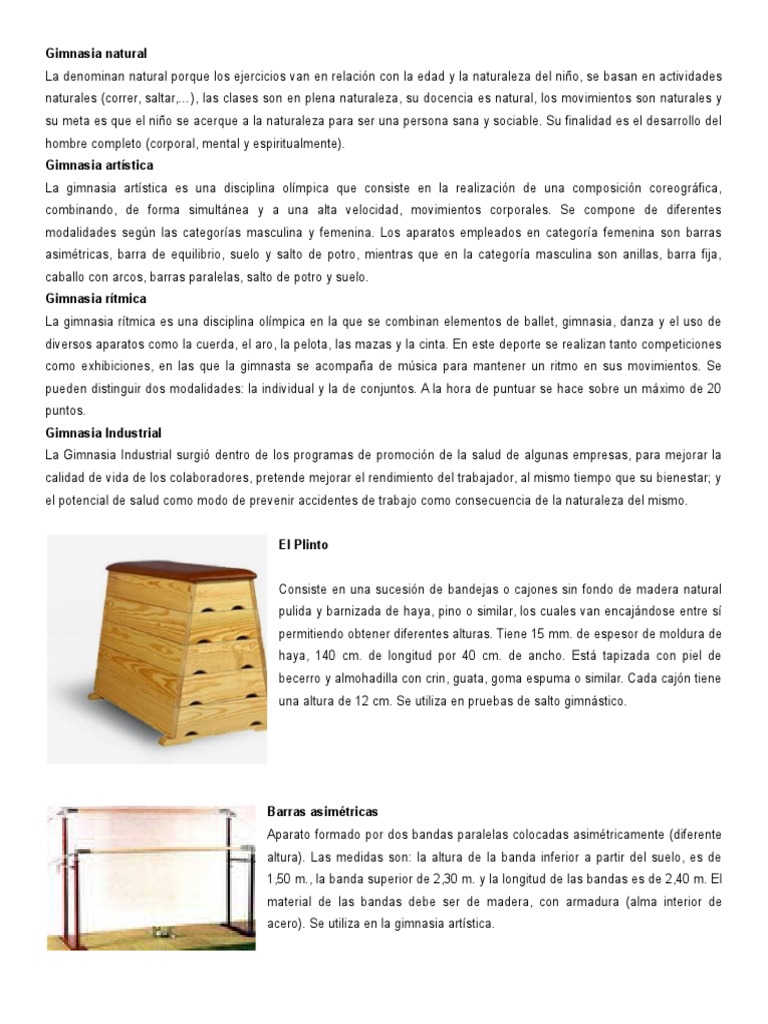 Gimnasia natural
La denominan natural porque los ejercicios van en relación con la edad y la naturaleza del niño, se basan en actividades naturales (correr, saltar,...), las clases son en plena naturaleza, su docencia es natural, los movimientos son naturales y su meta es que el niño se acerque a la naturaleza para ser una persona sana y sociable. Su finalidad es el desarrollo del hombre completo (corporal, mental y espiritualmente).
Gimnasia artística
La gimnasia artística es una disciplina olímpica que consiste en la realización de una composición coreográfica, combinando, de forma simultánea y a una alta velocidad, movimientos corporales. Se compone de diferentes modalidades según las categorías masculina y femenina. Los aparatos empleados en categoría femenina son barras asimétricas, barra de equilibrio, suelo y salto de potro, mientras que en la categoría masculina son anillas, barra fija, caballo con arcos, barras paralelas, salto de potro y suelo.
Gimnasia rítmica
La gimnasia rítmica es una disciplina olímpica en la que se combinan elementos de ballet, gimnasia, danza y el uso de diversos aparatos como la cuerda, el aro, la pelota, las mazas y la cinta. En este deporte se realizan tanto competiciones como exhibiciones, en las que la gimnasta se acompaña de música para mantener un ritmo en sus movimientos. Se pueden distinguir dos modalidades: la individual y la de conjuntos. A la hora de puntuar se hace sobre un máximo de 20 puntos.
Gimnasia Industrial
La Gimnasia Industrial surgió dentro de los programas de promoción de la salud de algunas empresas, para mejorar la calidad de vida de los colaboradores, pretende mejorar el rendimiento del trabajador, al mismo tiempo que su bienestar; y el potencial de salud como modo de prevenir accidentes de trabajo como consecuencia de la naturaleza del mismo.

El Plinto

Consiste en una sucesión de bandejas o cajones sin fondo de madera natural pulida y barnizada de haya, pino o similar, los cuales van encajándose entre sí permitiendo obtener diferentes alturas. Tiene 15 mm. de espesor de moldura de haya, 140 cm. de longitud por 40 cm. de ancho. Está tapizada con piel de becerro y almohadilla con crin, guata, goma espuma o similar. Cada cajón tiene una altura de 12 cm. Se utiliza en pruebas de salto gimnástico.

Barras asimétricas
Aparato formado por dos bandas paralelas colocadas asimétricamente (diferente altura). Las medidas son: la altura de la banda inferior a partir del suelo, es de 1,50 m., la banda superior de 2,30 m. y la longitud de las bandas es de 2,40 m. El material de las bandas debe ser de madera, con armadura (alma interior de acero). Se utiliza en la gimnasia artística.